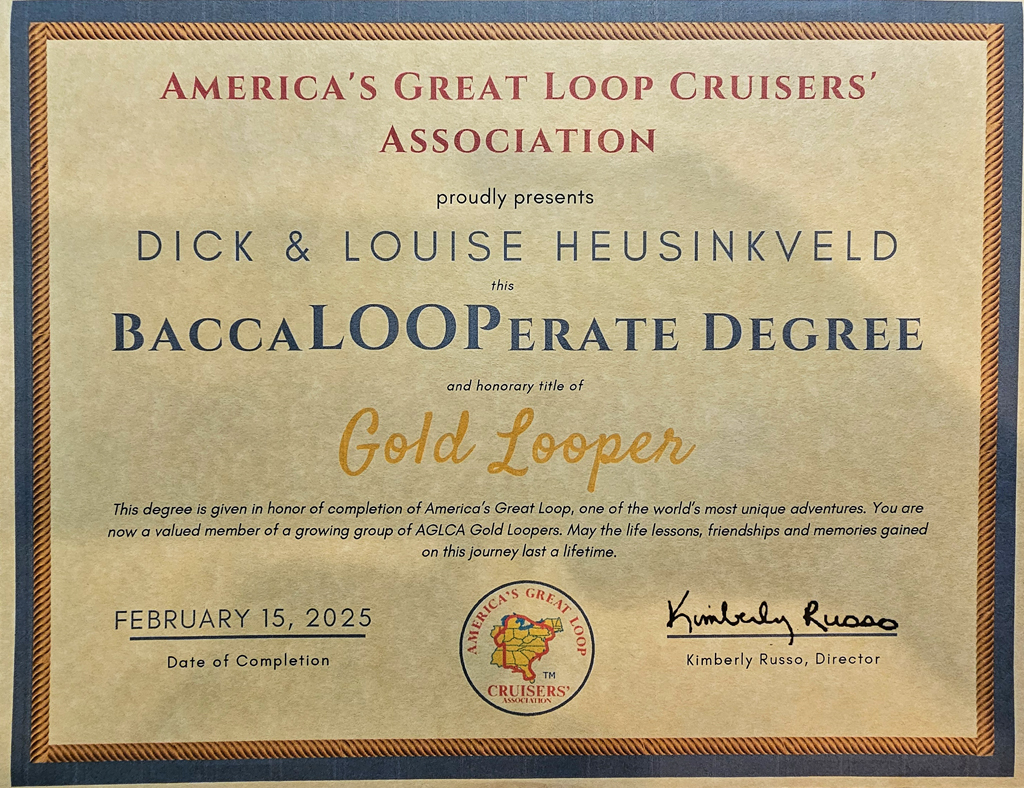 AMERICA'S GREAT LOOP CRUISERS' ASSOCIATION

proudly presents

DICK & LOUISE HEUSINKVELD

this

BACCALOOPERATE DEGREE

and honorary title of

Gold Looper

This degree is given in honor of completion of America's Great Loop, one of the world's most unique adventures. You are now a valued member of a growing group of AGLCA Gold Loopers. May the life lessons, friendships and memories gained on this journey last a lifetime.

FEBRUARY 15, 2025
Date of Completion

AMERICA'S GREAT LOOP
™
CRUISERS'
ASSOCIATION

Kimberly Russo
Kimberly Russo, Director